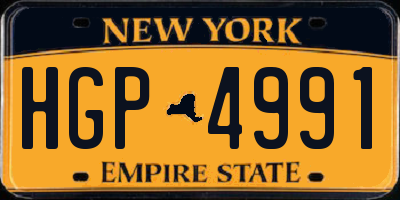 NEW YORK

HGP 4991

EMPIRE STATE